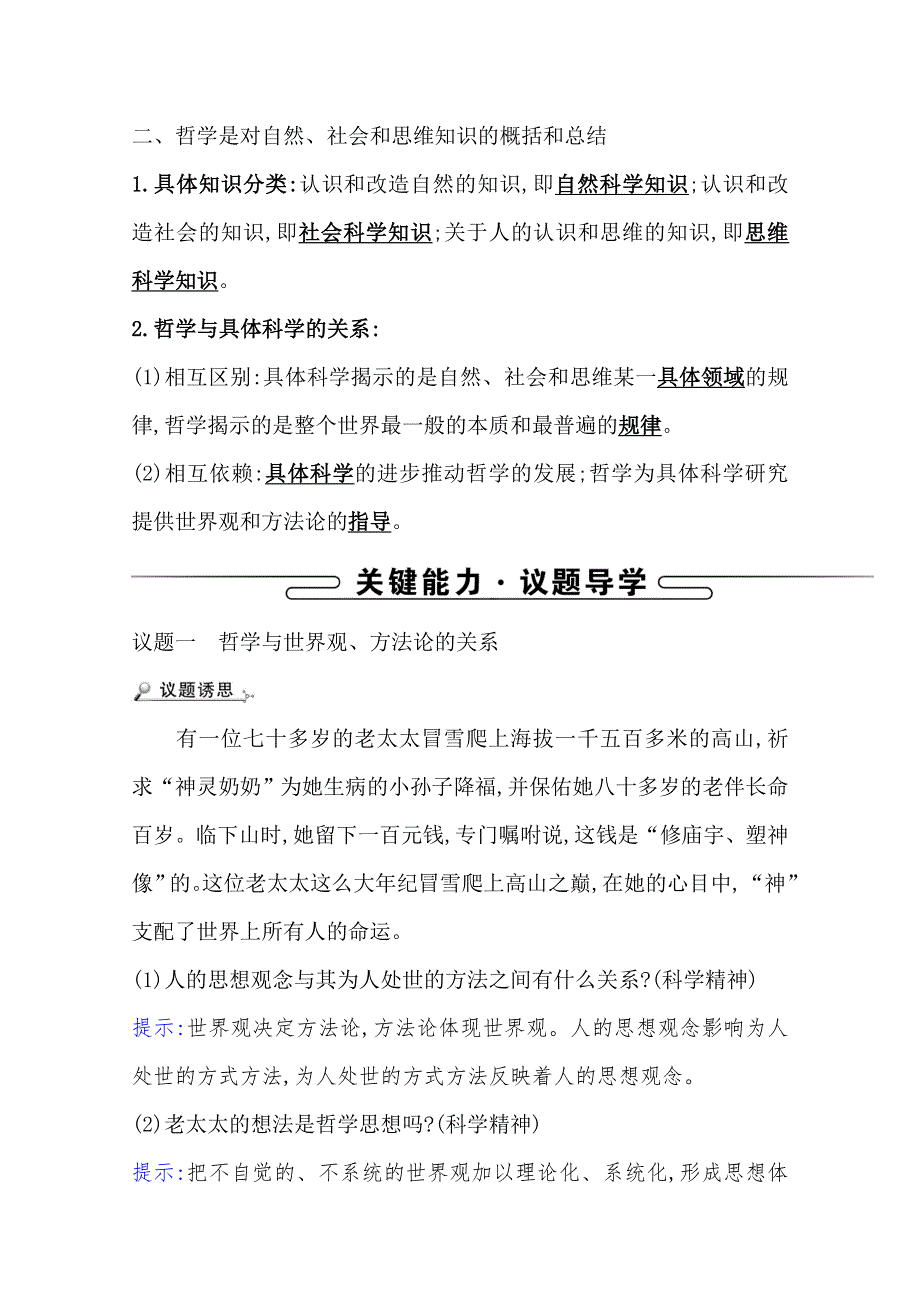 二、哲学是对自然、社会和思维知识的概括和总结

1.具体知识分类:认识和改造自然的知识,即自然科学知识;认识和改造社会的知识,即社会科学知识;关于人的认识和思维的知识,即思维科学知识。

2.哲学与具体科学的关系:

(1)相互区别:具体科学揭示的是自然、社会和思维某一具体领域的规律,哲学揭示的是整个世界最一般的本质和最普遍的规律。

(2)相互依赖:具体科学的进步推动哲学的发展;哲学为具体科学研究提供世界观和方法论的指导。

关键能力·议题导学

议题一　哲学与世界观、方法论的关系

议题诱思

有一位七十多岁的老太太冒雪爬上海拔一千五百多米的高山,祈求“神灵奶奶”为她生病的小孙子降福,并保佑她八十多岁的老伴长命百岁。临下山时,她留下一百元钱,专门嘱咐说,这钱是“修庙宇、塑神像”的。这位老太太这么大年纪冒雪爬上高山之巅,在她的心目中,“神”支配了世界上所有人的命运。

(1)人的思想观念与其为人处世的方法之间有什么关系?(科学精神)

提示:世界观决定方法论,方法论体现世界观。人的思想观念影响为人处世的方式方法,为人处世的方式方法反映着人的思想观念。

(2)老太太的想法是哲学思想吗?(科学精神)

提示:把不自觉的、不系统的世界观加以理论化、系统化,形成思想体